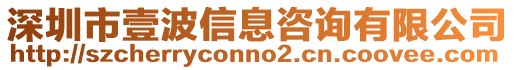 深圳市壹波信息咨询有限公司
http://szcherryconno2.cn.coovee.com